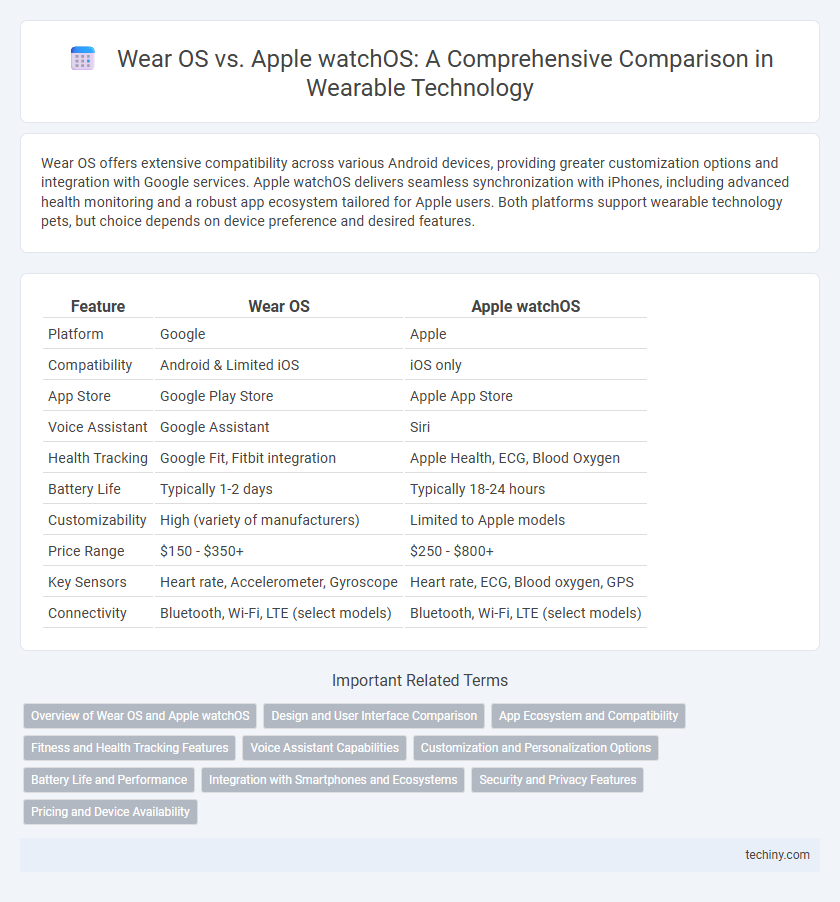 Wear OS vs. Apple watchOS: A Comprehensive Comparison in Wearable Technology

Wear OS offers extensive compatibility across various Android devices, providing greater customization options and integration with Google services. Apple watchOS delivers seamless synchronization with iPhones, including advanced health monitoring and a robust app ecosystem tailored for Apple users. Both platforms support wearable technology pets, but choice depends on device preference and desired features.

| Feature | Wear OS | Apple watchOS |
|---|---|---|
| Platform | Google | Apple |
| Compatibility | Android & Limited iOS | iOS only |
| App Store | Google Play Store | Apple App Store |
| Voice Assistant | Google Assistant | Siri |
| Health Tracking | Google Fit, Fitbit integration | Apple Health, ECG, Blood Oxygen |
| Battery Life | Typically 1-2 days | Typically 18-24 hours |
| Customizability | High (variety of manufacturers) | Limited to Apple models |
| Price Range | \$150 - \$350+ | \$250 - \$800+ |
| Key Sensors | Heart rate, Accelerometer, Gyroscope | Heart rate, ECG, Blood oxygen, GPS |
| Connectivity | Bluetooth, Wi-Fi, LTE (select models) | Bluetooth, Wi-Fi, LTE (select models) |

Important Related Terms

Overview of Wear OS and Apple watchOS
Design and User Interface Comparison
App Ecosystem and Compatibility
Fitness and Health Tracking Features
Voice Assistant Capabilities
Customization and Personalization Options
Battery Life and Performance
Integration with Smartphones and Ecosystems
Security and Privacy Features
Pricing and Device Availability

techiny.com